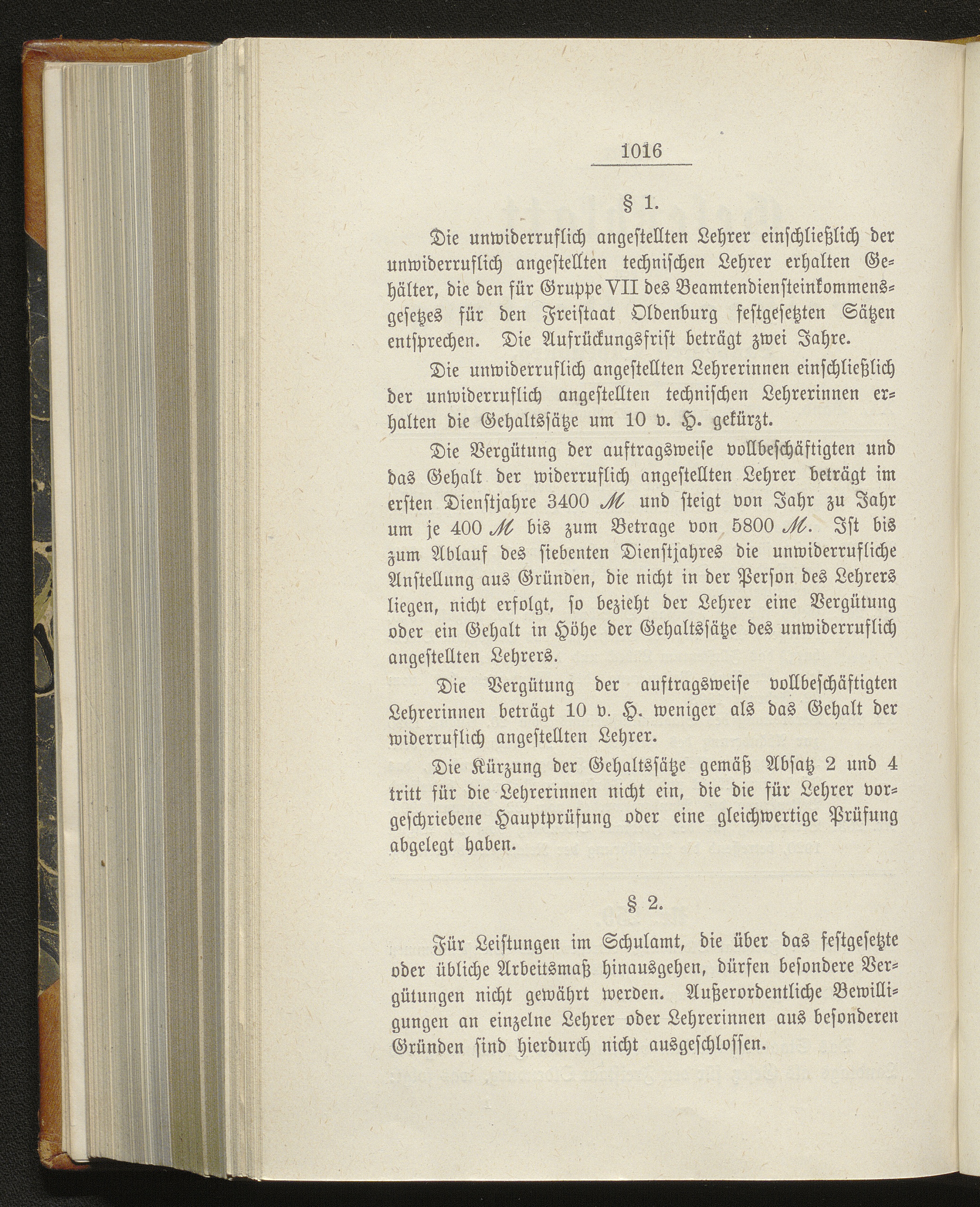 1016

§ 1.

Die unwiderruflich angestellten Lehrer einschließlich der unwiderruflich angestellten technischen Lehrer erhalten Gehälter, die den für Gruppe VII des Beamtendiensteinkommensgesetzes für den Freistaat Oldenburg festgesetzten Sätzen entsprechen. Die Aufrückungsfrist beträgt zwei Jahre.

Die unwiderruflich angestellten Lehrerinnen einschließlich der unwiderruflich angestellten technischen Lehrerinnen erhalten die Gehaltssätze um 10 v. H. gekürzt.

Die Vergütung der auftragsweise vollbeschäftigten und das Gehalt der widerruflich angestellten Lehrer beträgt im ersten Dienstjahre 3400 ℳ und steigt von Jahr zu Jahr um je 400 ℳ bis zum Betrage von 5800 ℳ. Ist bis zum Ablauf des siebenten Dienstjahres die unwiderrufliche Anstellung aus Gründen, die nicht in der Person des Lehrers liegen, nicht erfolgt, so bezieht der Lehrer eine Vergütung oder ein Gehalt in Höhe der Gehaltssätze des unwiderruflich angestellten Lehrers.

Die Vergütung der auftragsweise vollbeschäftigten Lehrerinnen beträgt 10 v. H. weniger als das Gehalt der widerruflich angestellten Lehrer.

Die Kürzung der Gehaltssätze gemäß Absatz 2 und 4 tritt für die Lehrerinnen nicht ein, die die für Lehrer vorgeschriebene Hauptprüfung oder eine gleichwertige Prüfung abgelegt haben.

§ 2.

Für Leistungen im Schulamt, die über das festgesetzte oder übliche Arbeitsmaß hinausgehen, dürfen besondere Vergütungen nicht gewährt werden. Außerordentliche Bewilligungen an einzelne Lehrer oder Lehrerinnen aus besonderen Gründen sind hierdurch nicht ausgeschlossen.